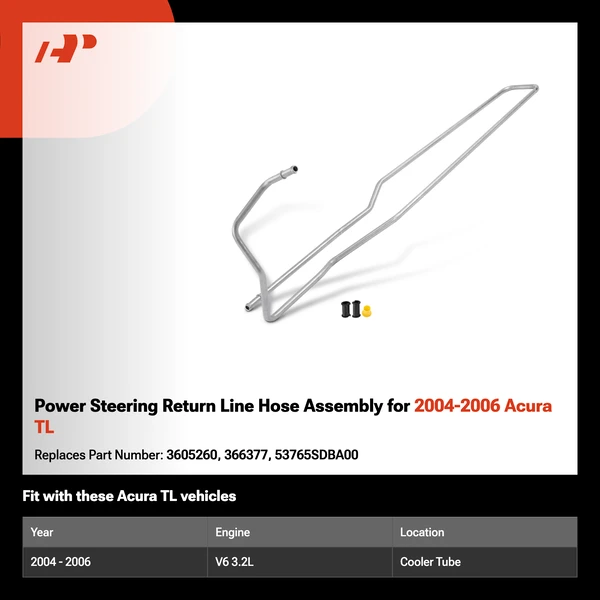 Power Steering Return Line Hose Assembly for 2004-2006 Acura TL

Replaces Part Number: 3605260, 366377, 53765SDBA00

Fit with these Acura TL vehicles

| Year | Engine | Location |
|---|---|---|
| 2004 - 2006 | V6 3.2L | Cooler Tube |